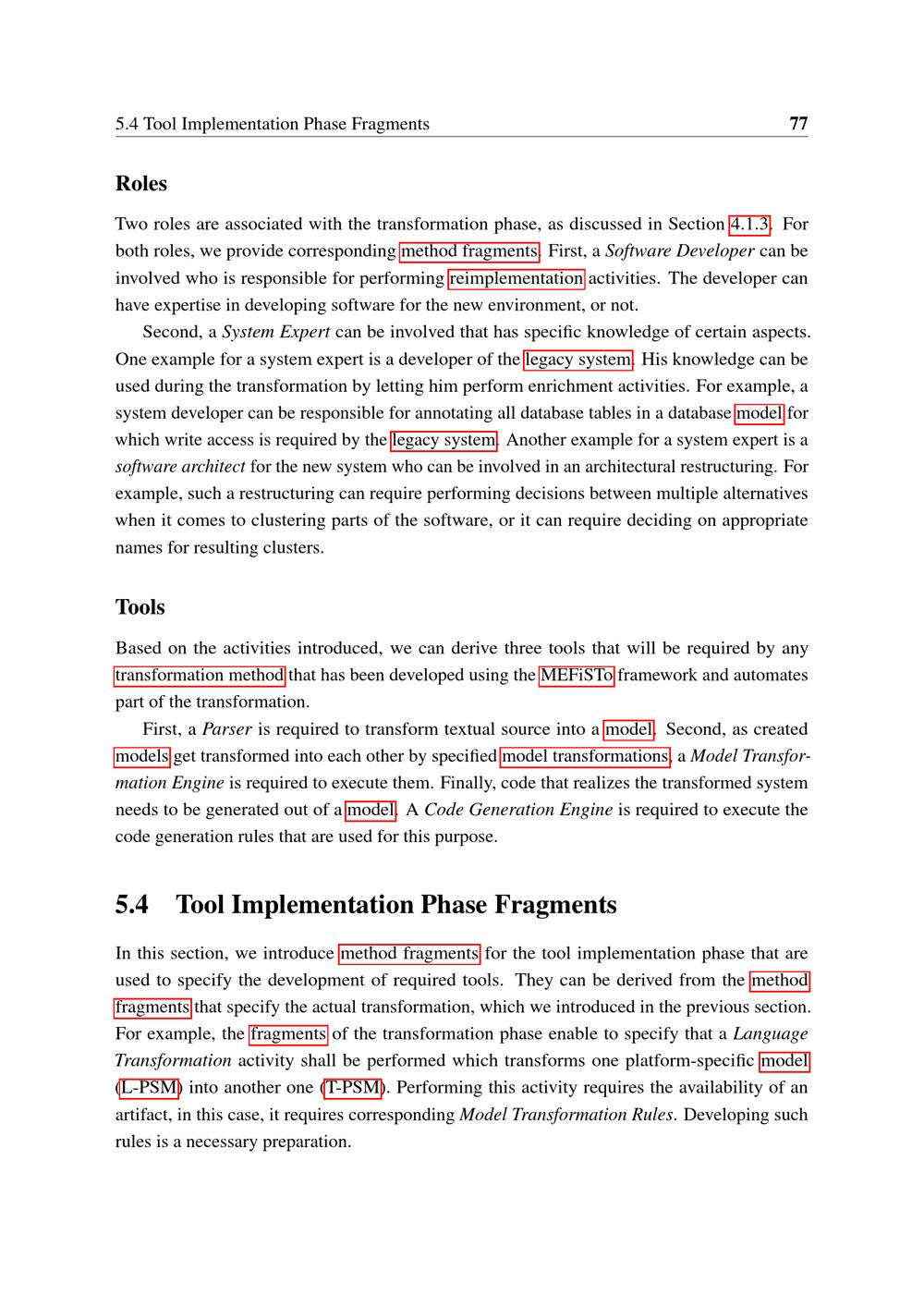 5.4 Tool Implementation Phase Fragments 77

Roles

Two roles are associated with the transformation phase, as discussed in Section 4.1.3. For both roles, we provide corresponding method fragments. First, a Software Developer can be involved who is responsible for performing reimplementation activities. The developer can have expertise in developing software for the new environment, or not.

Second, a System Expert can be involved that has specific knowledge of certain aspects. One example for a system expert is a developer of the legacy system. His knowledge can be used during the transformation by letting him perform enrichment activities. For example, a system developer can be responsible for annotating all database tables in a database model for which write access is required by the legacy system. Another example for a system expert is a software architect for the new system who can be involved in an architectural restructuring. For example, such a restructuring can require performing decisions between multiple alternatives when it comes to clustering parts of the software, or it can require deciding on appropriate names for resulting clusters.

Tools

Based on the activities introduced, we can derive three tools that will be required by any transformation method that has been developed using the MEFiSTo framework and automates part of the transformation.

First, a Parser is required to transform textual source into a model. Second, as created models get transformed into each other by specified model transformations, a Model Transformation Engine is required to execute them. Finally, code that realizes the transformed system needs to be generated out of a model. A Code Generation Engine is required to execute the code generation rules that are used for this purpose.

5.4 Tool Implementation Phase Fragments

In this section, we introduce method fragments for the tool implementation phase that are used to specify the development of required tools. They can be derived from the method fragments that specify the actual transformation, which we introduced in the previous section. For example, the fragments of the transformation phase enable to specify that a Language Transformation activity shall be performed which transforms one platform-specific model (L-PSM) into another one (T-PSM). Performing this activity requires the availability of an artifact, in this case, it requires corresponding Model Transformation Rules. Developing such rules is a necessary preparation.